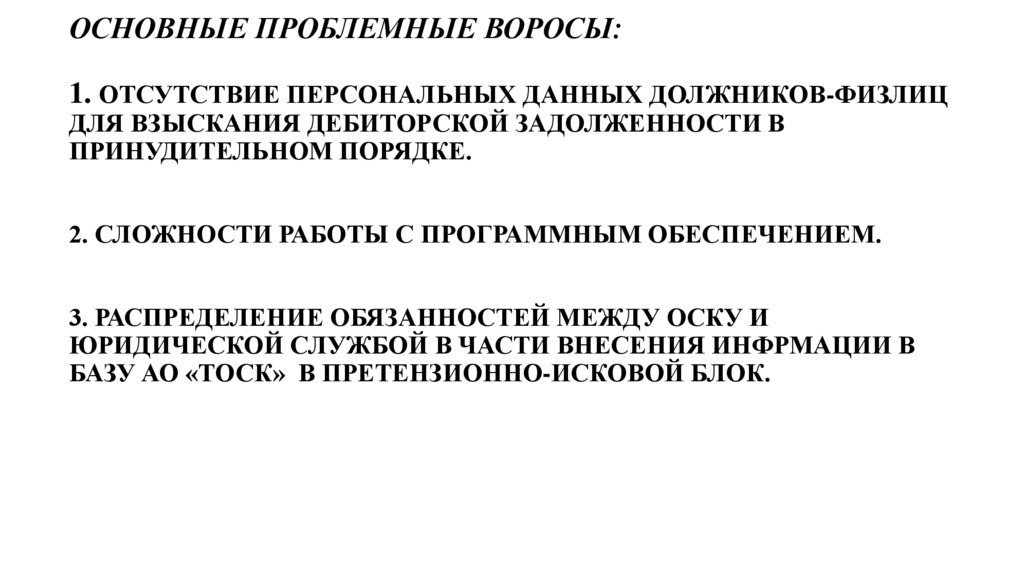 ОСНОВНЫЕ ПРОБЛЕМНЫЕ ВОРОСЫ:

1. ОТСУТСТВИЕ ПЕРСОНАЛЬНЫХ ДАННЫХ ДОЛЖНИКОВ-ФИЗЛИЦ ДЛЯ ВЗЫСКАНИЯ ДЕБИТОРСКОЙ ЗАДОЛЖЕННОСТИ В ПРИНУДИТЕЛЬНОМ ПОРЯДКЕ.

2. СЛОЖНОСТИ РАБОТЫ С ПРОГРАММНЫМ ОБЕСПЕЧЕНИЕМ.

3. РАСПРЕДЕЛЕНИЕ ОБЯЗАННОСТЕЙ МЕЖДУ ОСКУ И ЮРИДИЧЕСКОЙ СЛУЖБОЙ В ЧАСТИ ВНЕСЕНИЯ ИНФРМАЦИИ В БАЗУ АО «ТОСК» В ПРЕТЕНЗИОННО-ИСКОВОЙ БЛОК.